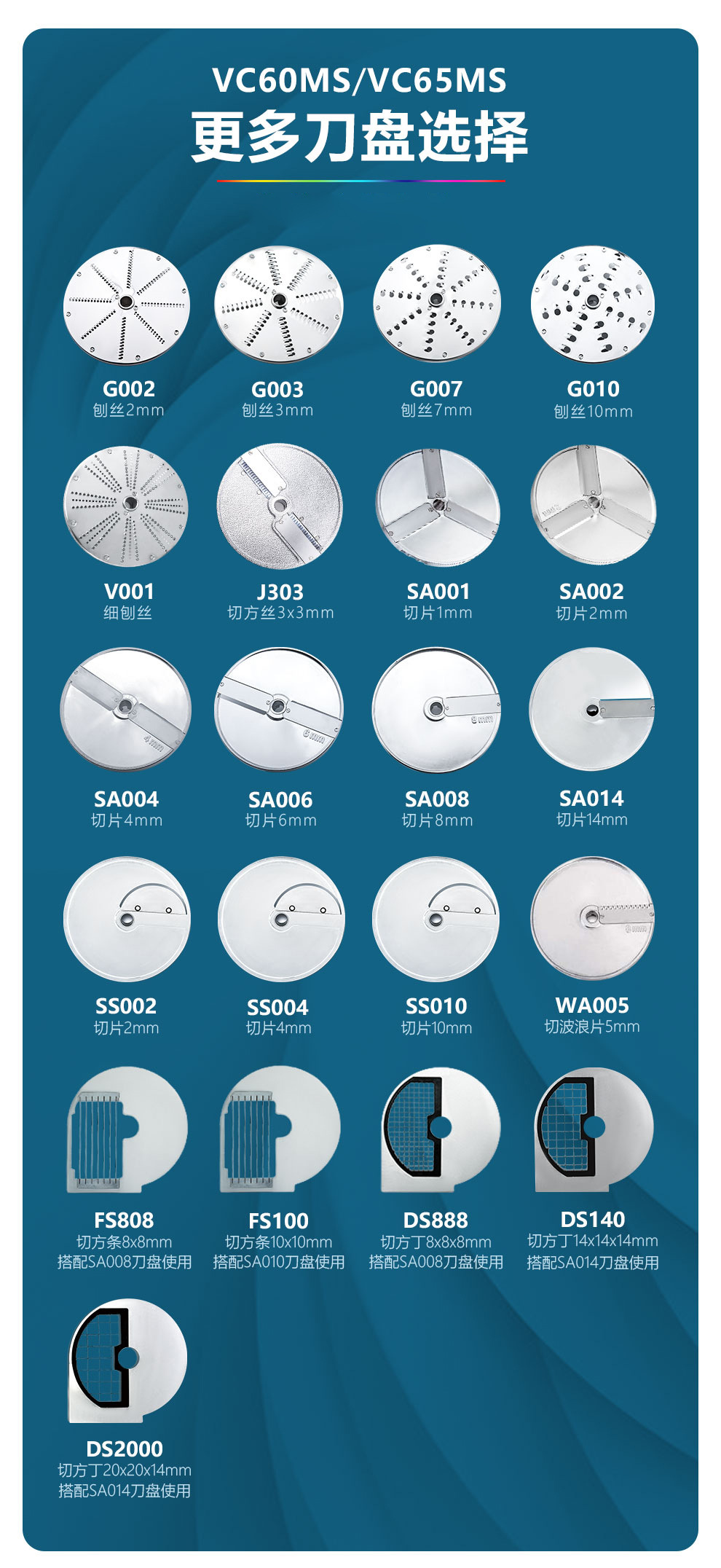 VC60MS/VC65MS

更多刀盘选择

G002
刨丝2mm

G003
刨丝3mm

G007
刨丝7mm

G010
刨丝10mm

V001
细刨丝

J303
切方丝3x3mm

SA001
切片1mm

SA002
切片2mm

SA004
切片4mm

SA006
切片6mm

SA008
切片8mm

SA014
切片14mm

SS002
切片2mm

SS004
切片4mm

SS010
切片10mm

WA005
切波浪片5mm

FS808
切方条8x8mm
搭配SA008刀盘使用

FS100
切方条10x10mm
搭配SA010刀盘使用

DS888
切方丁8x8x8mm
搭配SA008刀盘使用

DS140
切方丁14x14x14mm
搭配SA014刀盘使用

DS2000
切方丁20x20x14mm
搭配SA014刀盘使用